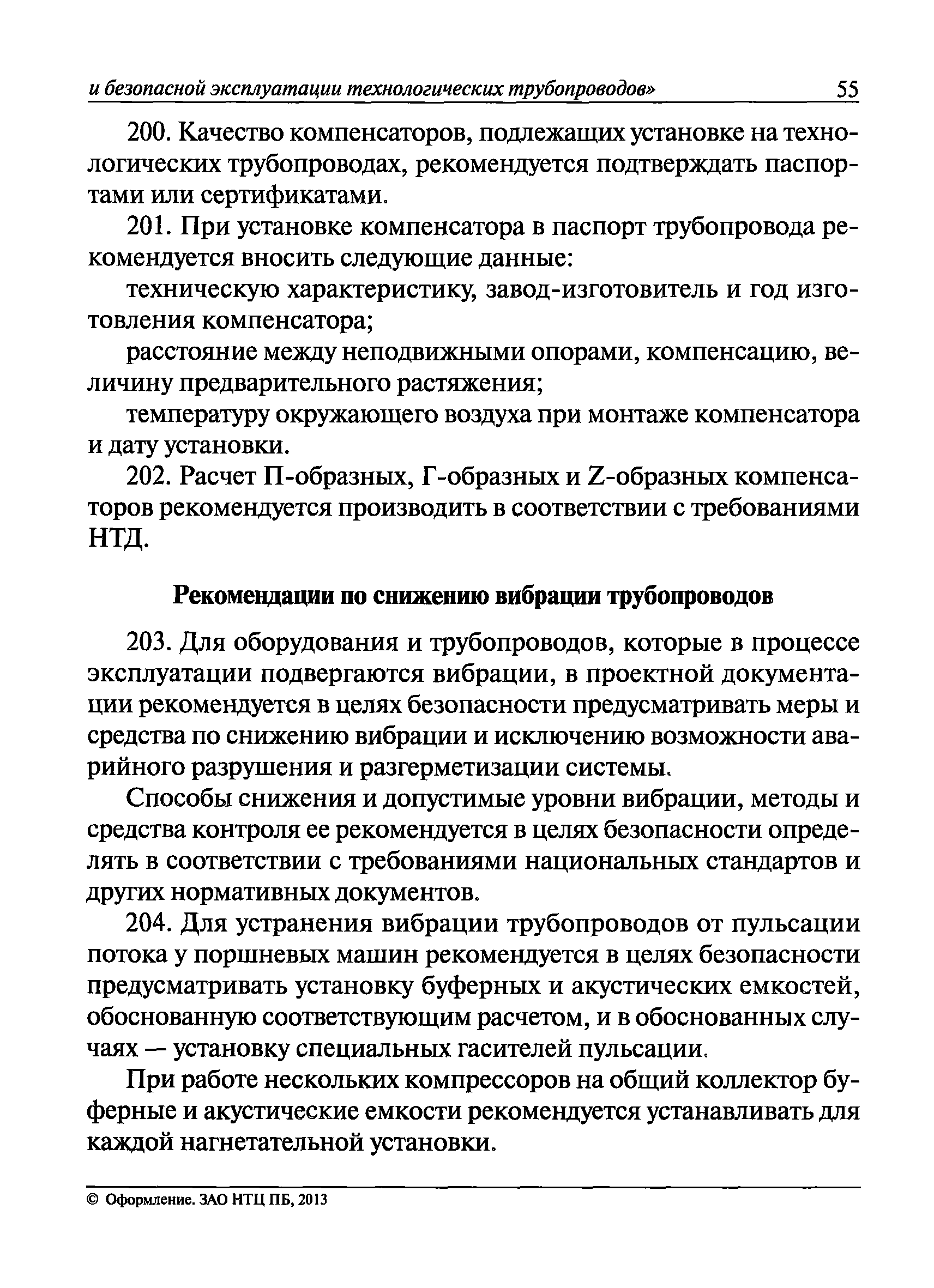 и безопасной эксплуатации технологических трубопроводов» 55

200. Качество компенсаторов, подлежащих установке на технологических трубопроводах, рекомендуется подтверждать паспортами или сертификатами.

201. При установке компенсатора в паспорт трубопровода рекомендуется вносить следующие данные:

техническую характеристику, завод-изготовитель и год изготовления компенсатора;

расстояние между неподвижными опорами, компенсацию, величину предварительного растяжения;

температуру окружающего воздуха при монтаже компенсатора и дату установки.

202. Расчет П-образных, Г-образных и Z-образных компенсаторов рекомендуется производить в соответствии с требованиями НТД.

Рекомендации по снижению вибрации трубопроводов

203. Для оборудования и трубопроводов, которые в процессе эксплуатации подвергаются вибрации, в проектной документации рекомендуется в целях безопасности предусматривать меры и средства по снижению вибрации и исключению возможности аварийного разрушения и разгерметизации системы.

Способы снижения и допустимые уровни вибрации, методы и средства контроля ее рекомендуется в целях безопасности определять в соответствии с требованиями национальных стандартов и других нормативных документов.

204. Для устранения вибрации трубопроводов от пульсации потока у поршневых машин рекомендуется в целях безопасности предусматривать установку буферных и акустических емкостей, обоснованную соответствующим расчетом, и в обоснованных случаях — установку специальных гасителей пульсации.

При работе нескольких компрессоров на общий коллектор буферные и акустические емкости рекомендуется устанавливать для каждой нагнетательной установки.

© Оформление. ЗАО НТЦ ПБ, 2013